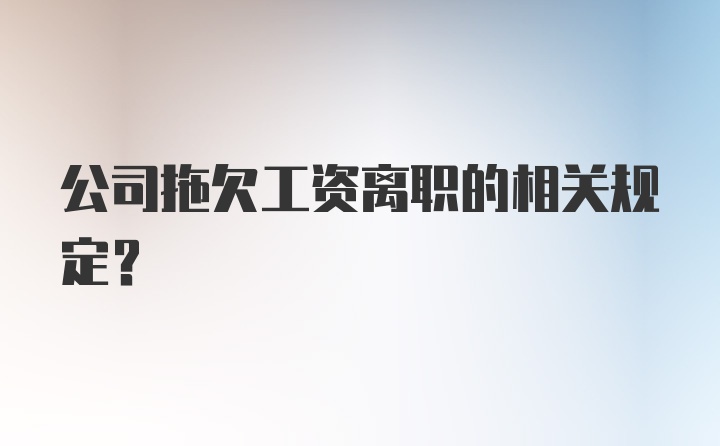 公司拖欠工资离职的相关规定？